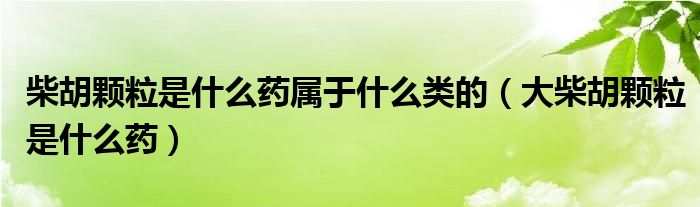 柴胡颗粒是什么药属于什么类的（大柴胡颗粒是什么药）